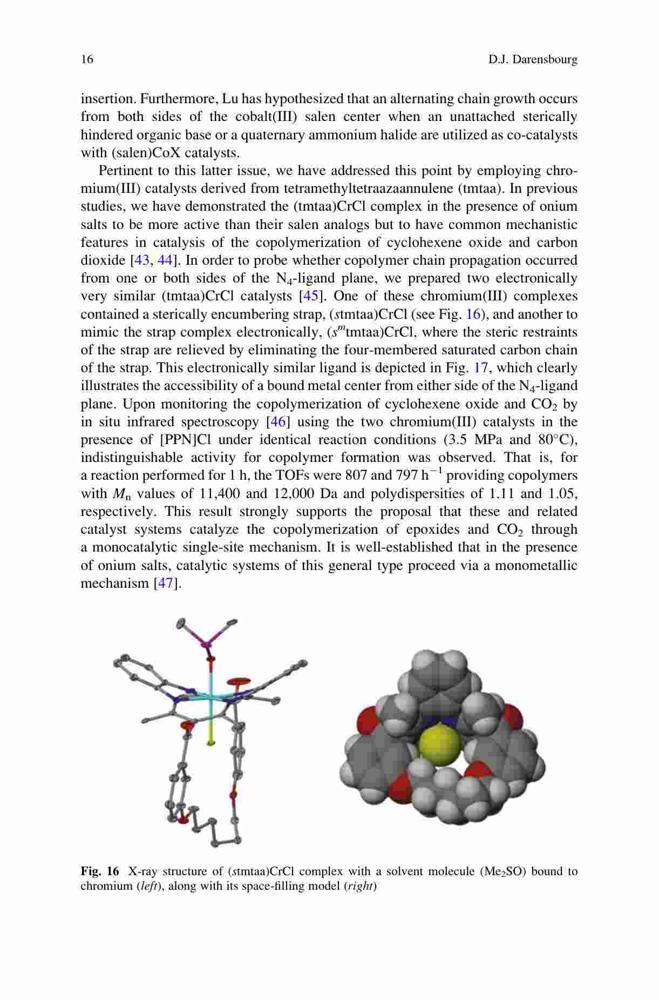 16 D.J. Darensbourg

insertion. Furthermore, Lu has hypothesized that an alternating chain growth occurs from both sides of the cobalt(III) salen center when an unattached sterically hindered organic base or a quaternary ammonium halide are utilized as co-catalysts with (salen)CoX catalysts.

Pertinent to this latter issue, we have addressed this point by employing chromium(III) catalysts derived from tetramethyltetraazaannulene (tmtaa). In previous studies, we have demonstrated the (tmtaa)CrCl complex in the presence of onium salts to be more active than their salen analogs but to have common mechanistic features in catalysis of the copolymerization of cyclohexene oxide and carbon dioxide [43, 44]. In order to probe whether copolymer chain propagation occurred from one or both sides of the $N_4$-ligand plane, we prepared two electronically very similar (tmtaa)CrCl catalysts [45]. One of these chromium(III) complexes contained a sterically encumbering strap, (stmtaa)CrCl (see Fig. 16), and another to mimic the strap complex electronically, ($s^m$tmtaa)CrCl, where the steric restraints of the strap are relieved by eliminating the four-membered saturated carbon chain of the strap. This electronically similar ligand is depicted in Fig. 17, which clearly illustrates the accessibility of a bound metal center from either side of the $N_4$-ligand plane. Upon monitoring the copolymerization of cyclohexene oxide and $CO_2$ by in situ infrared spectroscopy [46] using the two chromium(III) catalysts in the presence of [PPN]Cl under identical reaction conditions (3.5 MPa and 80°C), indistinguishable activity for copolymer formation was observed. That is, for a reaction performed for 1 h, the TOFs were 807 and 797 $h^{-1}$ providing copolymers with $M_n$ values of 11,400 and 12,000 Da and polydispersities of 1.11 and 1.05, respectively. This result strongly supports the proposal that these and related catalyst systems catalyze the copolymerization of epoxides and $CO_2$ through a monocatalytic single-site mechanism. It is well-established that in the presence of onium salts, catalytic systems of this general type proceed via a monometallic mechanism [47].

Fig. 16 X-ray structure of (stmtaa)CrCl complex with a solvent molecule ($Me_2SO$) bound to chromium (left), along with its space-filling model (right)